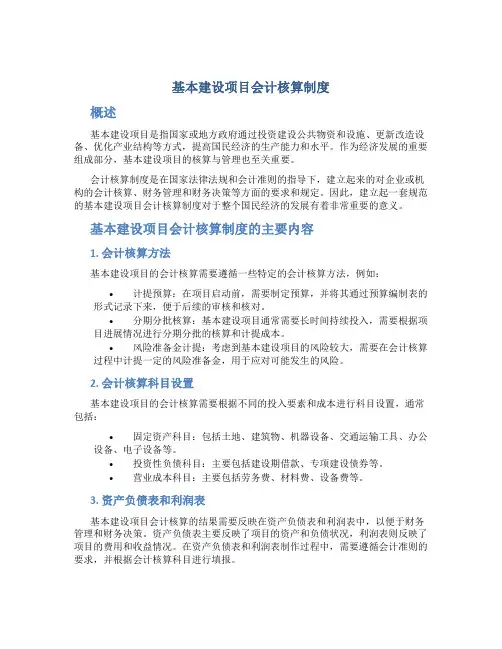 基本建设项目会计核算制度

概述

基本建设项目是指国家或地方政府通过投资建设公共物资和设施、更新改造设备、优化产业结构等方式，提高国民经济的生产能力和水平。作为经济发展的重要组成部分，基本建设项目的核算与管理也至关重要。

会计核算制度是在国家法律法规和会计准则的指导下，建立起来的对企业或机构的会计核算、财务管理和财务决策等方面的要求和规定。因此，建立起一套规范的基本建设项目会计核算制度对于整个国民经济的发展有着非常重要的意义。

基本建设项目会计核算制度的主要内容

1. 会计核算方法

基本建设项目的会计核算需要遵循一些特定的会计核算方法，例如：

• 计提预算：在项目启动前，需要制定预算，并将其通过预算编制表的形式记录下来，便于后续的审核和核对。
• 分期分批核算：基本建设项目通常需要长时间持续投入，需要根据项目进展情况进行分期分批的核算和计提成本。
• 风险准备金计提：考虑到基本建设项目的风险较大，需要在会计核算过程中计提一定的风险准备金，用于应对可能发生的风险。

2. 会计核算科目设置

基本建设项目的会计核算需要根据不同的投入要素和成本进行科目设置，通常包括：

• 固定资产科目：包括土地、建筑物、机器设备、交通运输工具、办公设备、电子设备等。
• 投资性负债科目：主要包括建设期借款、专项建设债券等。
• 营业成本科目：主要包括劳务费、材料费、设备费等。

3. 资产负债表和利润表

基本建设项目会计核算的结果需要反映在资产负债表和利润表中，以便于财务管理和财务决策。资产负债表主要反映了项目的资产和负债状况，利润表则反映了项目的费用和收益情况。在资产负债表和利润表制作过程中，需要遵循会计准则的要求，并根据会计核算科目进行填报。